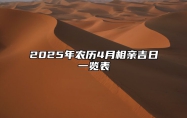 2025年农历4月相亲吉日一览表